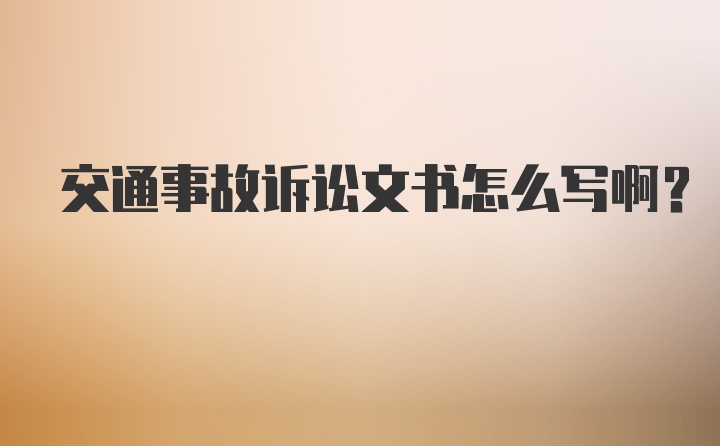 交通事故诉讼文书怎么写啊？